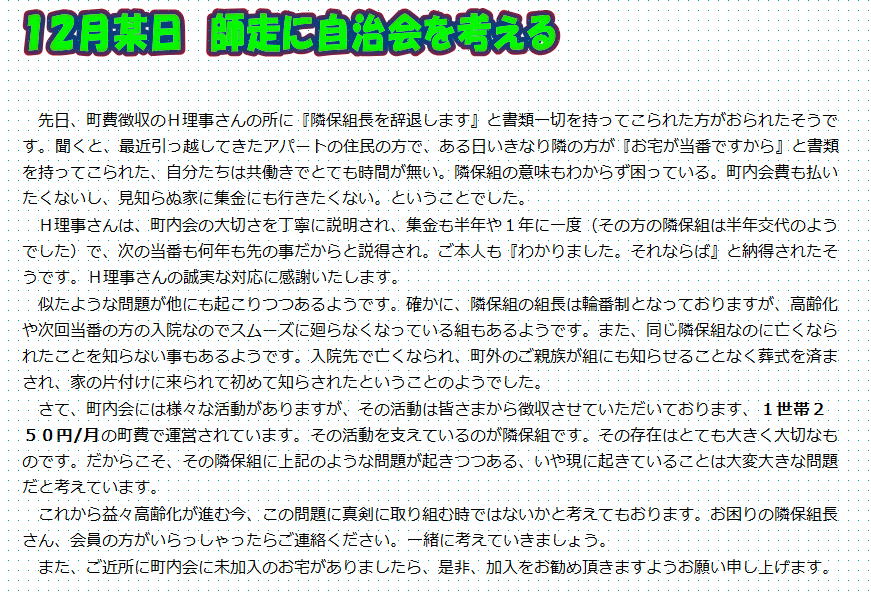 12月某日 師走に自治会を考える

先日、町費徴収のＨ理事さんの所に『隣保組長を辞退します』と書類一切を持ってこられた方がおられたそうです。聞くと、最近引っ越してきたアパートの住民の方で、ある日いきなり隣の方が『お宅が当番ですから』と書類を持ってこられた、自分たちは共働きでとても時間が無い。隣保組の意味もわからず困っている。町内会費も払いたくないし、見知らぬ家に集金にも行きたくない。ということでした。

Ｈ理事さんは、町内会の大切さを丁寧に説明され、集金も半年や１年に一度（その方の隣保組は半年交代のようでした）で、次の当番も何年も先の事だからと説得され。ご本人も『わかりました。それならば』と納得されたそうです。Ｈ理事さんの誠実な対応に感謝いたします。

似たような問題が他にも起こりつつあるようです。確かに、隣保組の組長は輪番制となっておりますが、高齢化や次回当番の方の入院なのでスムーズに廻らなくなっている組もあるようです。また、同じ隣保組なのに亡くなられたことを知らない事もあるようです。入院先で亡くなられ、町外のご親族が組にも知らせることなく葬式を済まされ、家の片付けに来られて初めて知らされたということのようでした。

さて、町内会には様々な活動がありますが、その活動は皆さまから徴収させていただいております、１世帯２５０円/月の町費で運営されています。その活動を支えているのが隣保組です。その存在はとても大きく大切なものです。だからこそ、その隣保組に上記のような問題が起きつつある、いや現に起きていることは大変大きな問題だと考えています。

これから益々高齢化が進む今、この問題に真剣に取り組む時ではないかと考えてもおります。お困りの隣保組長さん、会員の方がいらっしゃったらご連絡ください。一緒に考えていきましょう。

また、ご近所に町内会に未加入のお宅がありましたら、是非、加入をお勧め頂きますようお願い申し上げます。